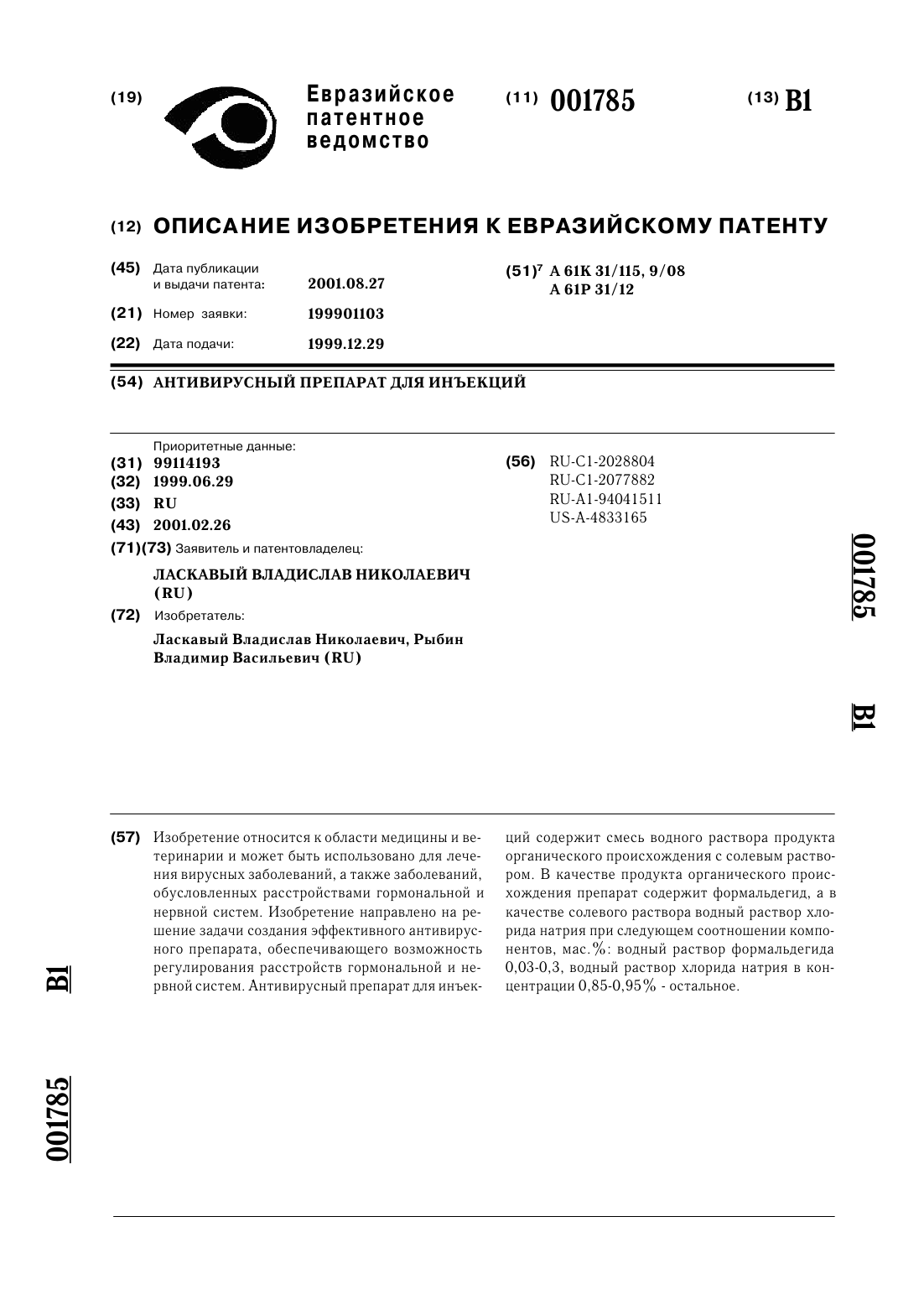 (19) Евразийское патентное ведомство

(11) 001785

(13) B1

(12) ОПИСАНИЕ ИЗОБРЕТЕНИЯ К ЕВРАЗИЙСКОМУ ПАТЕНТУ

(45) Дата публикации и выдачи патента: 2001.08.27

(21) Номер заявки: 199901103

(22) Дата подачи: 1999.12.29

(51)$^7$ A 61K 31/115, 9/08
A 61P 31/12

(54) АНТИВИРУСНЫЙ ПРЕПАРАТ ДЛЯ ИНЪЕКЦИЙ

Приоритетные данные:
(31) 99114193
(32) 1999.06.29
(33) RU
(43) 2001.02.26
(71)(73) Заявитель и патентовладелец:
ЛАСКАВЫЙ ВЛАДИСЛАВ НИКОЛАЕВИЧ (RU)
(72) Изобретатель:
Ласкавый Владислав Николаевич, Рыбин Владимир Васильевич (RU)

(56) RU-C1-2028804
RU-C1-2077882
RU-A1-94041511
US-A-4833165

001785

B1

(57) Изобретение относится к области медицины и ветеринарии и может быть использовано для лечения вирусных заболеваний, а также заболеваний, обусловленных расстройствами гормональной и нервной систем. Изобретение направлено на решение задачи создания эффективного антивирусного препарата, обеспечивающего возможность регулирования расстройств гормональной и нервной систем. Антивирусный препарат для инъекций содержит смесь водного раствора продукта органического происхождения с солевым раствором. В качестве продукта органического происхождения препарат содержит формальдегид, а в качестве солевого раствора водный раствор хлорида натрия при следующем соотношении компонентов, мас.%: водный раствор формальдегида 0,03-0,3, водный раствор хлорида натрия в концентрации 0,85-0,95% - остальное.

B1

001785